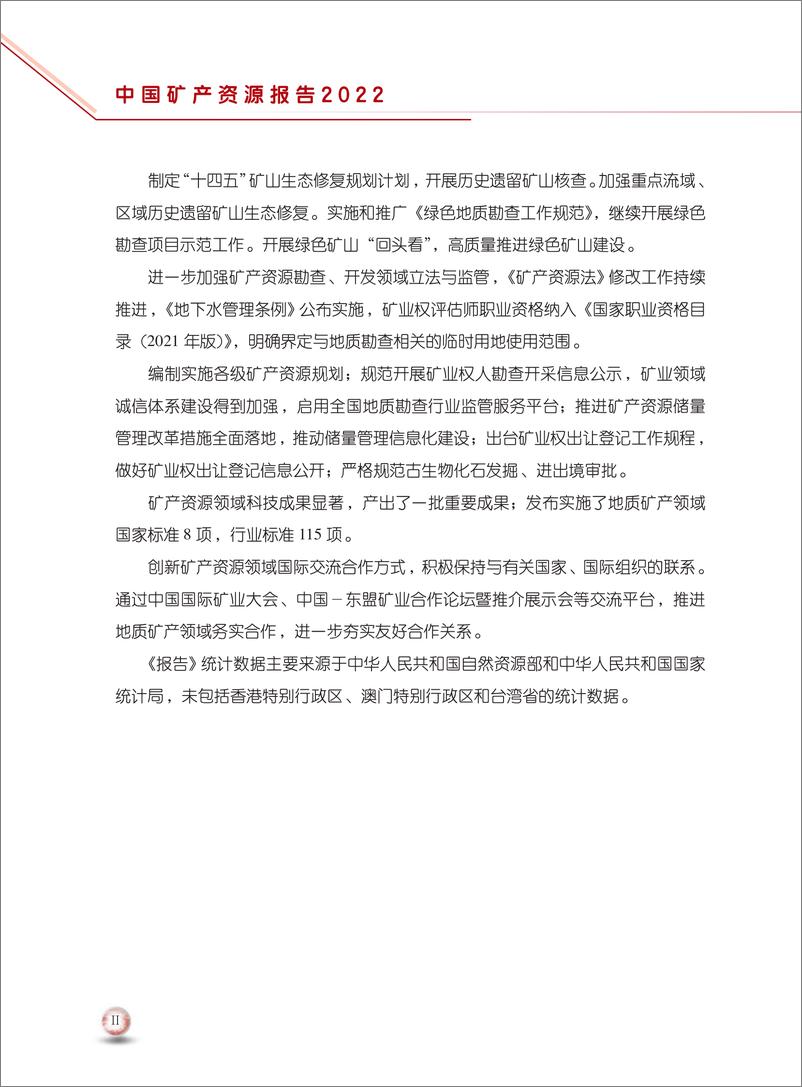 中国矿产资源报告2022

制定“十四五”矿山生态修复规划计划，开展历史遗留矿山核查。加强重点流域、区域历史遗留矿山生态修复。实施和推广《绿色地质勘查工作规范》，继续开展绿色勘查项目示范工作。开展绿色矿山“回头看”，高质量推进绿色矿山建设。

进一步加强矿产资源勘查、开发领域立法与监管，《矿产资源法》修改工作持续推进，《地下水管理条例》公布实施，矿业权评估师职业资格纳入《国家职业资格目录（2021 年版）》，明确界定与地质勘查相关的临时用地使用范围。

编制实施各级矿产资源规划；规范开展矿业权人勘查开采信息公示，矿业领域诚信体系建设得到加强，启用全国地质勘查行业监管服务平台；推进矿产资源储量管理改革措施全面落地，推动储量管理信息化建设；出台矿业权出让登记工作规程，做好矿业权出让登记信息公开；严格规范古生物化石发掘、进出境审批。

矿产资源领域科技成果显著，产出了一批重要成果；发布实施了地质矿产领域国家标准 8 项，行业标准 115 项。

创新矿产资源领域国际交流合作方式，积极保持与有关国家、国际组织的联系。通过中国国际矿业大会、中国－东盟矿业合作论坛暨推介展示会等交流平台，推进地质矿产领域务实合作，进一步夯实友好合作关系。

《报告》统计数据主要来源于中华人民共和国自然资源部和中华人民共和国国家统计局，未包括香港特别行政区、澳门特别行政区和台湾省的统计数据。

II